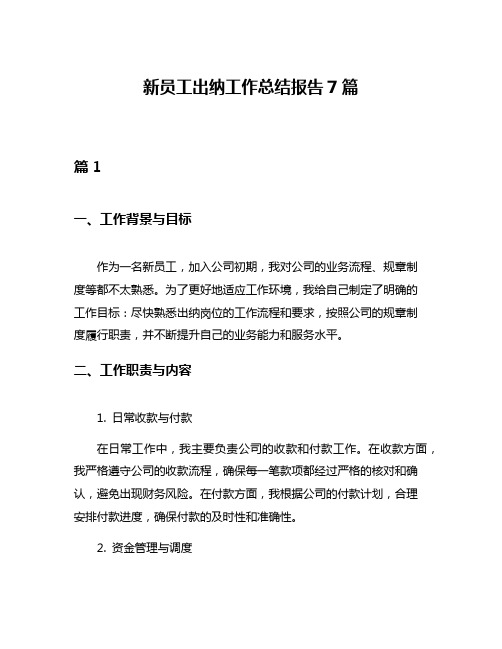 新员工出纳工作总结报告 7 篇

篇 1

一、工作背景与目标

作为一名新员工，加入公司初期，我对公司的业务流程、规章制度等都不太熟悉。为了更好地适应工作环境，我给自己制定了明确的工作目标：尽快熟悉出纳岗位的工作流程和要求，按照公司的规章制度履行职责，并不断提升自己的业务能力和服务水平。

二、工作职责与内容

1. 日常收款与付款

在日常工作中，我主要负责公司的收款和付款工作。在收款方面，我严格遵守公司的收款流程，确保每一笔款项都经过严格的核对和确认，避免出现财务风险。在付款方面，我根据公司的付款计划，合理安排付款进度，确保付款的及时性和准确性。

2. 资金管理与调度